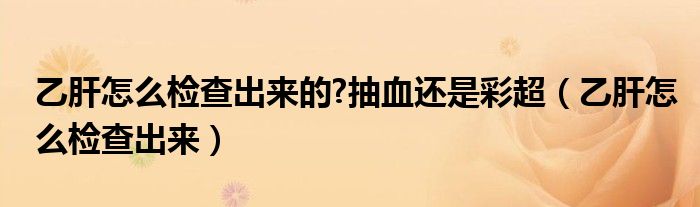 乙肝怎么检查出来的?抽血还是彩超（乙肝怎么检查出来）